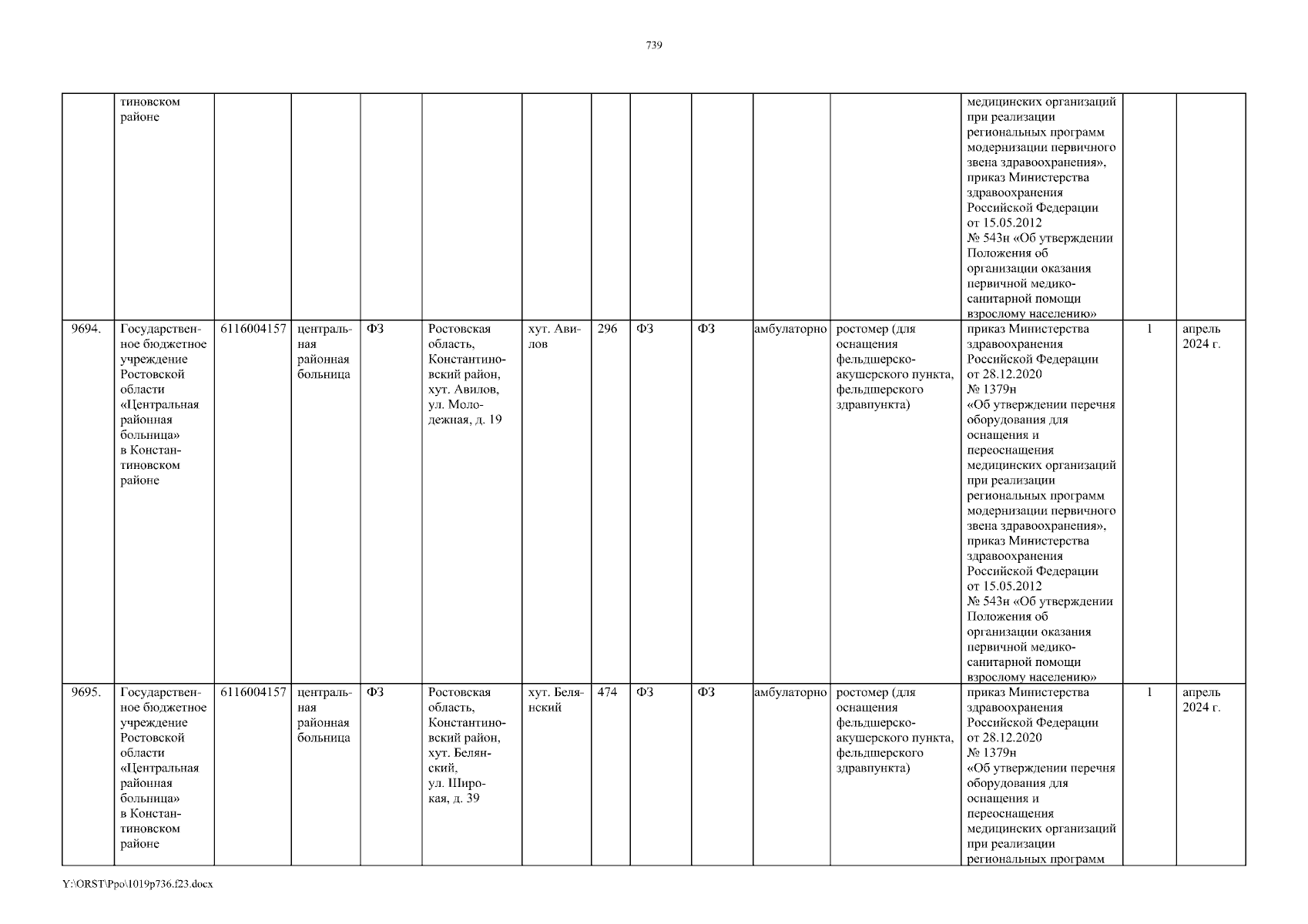 739

| | тиновском районе | | | | | | | | | | | медицинских организаций при реализации региональных программ модернизации первичного звена здравоохранения», приказ Министерства здравоохранения Российской Федерации от 15.05.2012 № 543н «Об утверждении Положения об организации оказания первичной медико-санитарной помощи взрослому населению» | | |
|---|---|---|---|---|---|---|---|---|---|---|---|---|---|---|
| 9694. | Государственное бюджетное учреждение Ростовской области «Центральная районная больница» в Константиновском районе | 6116004157 | центральная районная больница | ФЗ | Ростовская область, Константиновский район, хут. Авилов, ул. Молодежная, д. 19 | хут. Авилов | 296 | ФЗ | ФЗ | амбулаторно | ростомер (для оснащения фельдшерско-акушерского пункта, фельдшерского здравпункта) | приказ Министерства здравоохранения Российской Федерации от 28.12.2020 № 1379н «Об утверждении перечня оборудования для оснащения и переоснащения медицинских организаций при реализации региональных программ модернизации первичного звена здравоохранения», приказ Министерства здравоохранения Российской Федерации от 15.05.2012 № 543н «Об утверждении Положения об организации оказания первичной медико-санитарной помощи взрослому населению» | 1 | апрель 2024 г. |
| 9695. | Государственное бюджетное учреждение Ростовской области «Центральная районная больница» в Константиновском районе | 6116004157 | центральная районная больница | ФЗ | Ростовская область, Константиновский район, хут. Белянский, ул. Широкая, д. 39 | хут. Белянский | 474 | ФЗ | ФЗ | амбулаторно | ростомер (для оснащения фельдшерско-акушерского пункта, фельдшерского здравпункта) | приказ Министерства здравоохранения Российской Федерации от 28.12.2020 № 1379н «Об утверждении перечня оборудования для оснащения и переоснащения медицинских организаций при реализации региональных программ | 1 | апрель 2024 г. |

Y:\ORST\Ppo\1019p736.f23.docx